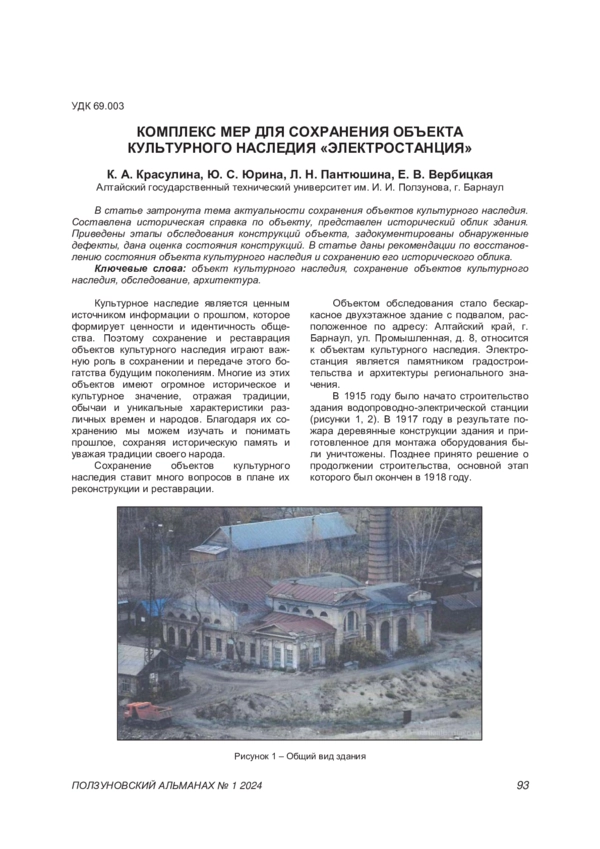 УДК 69.003

КОМПЛЕКС МЕР ДЛЯ СОХРАНЕНИЯ ОБЪЕКТА КУЛЬТУРНОГО НАСЛЕДИЯ «ЭЛЕКТРОСТАНЦИЯ»

К. А. Красулина, Ю. С. Юрина, Л. Н. Пантюшина, Е. В. Вербицкая
Алтайский государственный технический университет им. И. И. Ползунова, г. Барнаул

В статье затронута тема актуальности сохранения объектов культурного наследия. Составлена историческая справка по объекту, представлен исторический облик здания. Приведены этапы обследования конструкций объекта, задокументированы обнаруженные дефекты, дана оценка состояния конструкций. В статье даны рекомендации по восстановлению состояния объекта культурного наследия и сохранению его исторического облика.

Ключевые слова: объект культурного наследия, сохранение объектов культурного наследия, обследование, архитектура.

Культурное наследие является ценным источником информации о прошлом, которое формирует ценности и идентичность общества. Поэтому сохранение и реставрация объектов культурного наследия играют важную роль в сохранении и передаче этого богатства будущим поколениям. Многие из этих объектов имеют огромное историческое и культурное значение, отражая традиции, обычаи и уникальные характеристики различных времен и народов. Благодаря их сохранению мы можем изучать и понимать прошлое, сохраняя историческую память и уважая традиции своего народа.

Сохранение объектов культурного наследия ставит много вопросов в плане их реконструкции и реставрации.

Объектом обследования стало бескаркасное двухэтажное здание с подвалом, расположенное по адресу: Алтайский край, г. Барнаул, ул. Промышленная, д. 8, относится к объектам культурного наследия. Электростанция является памятником градостроительства и архитектуры регионального значения.

В 1915 году было начато строительство здания водопроводно-электрической станции (рисунки 1, 2). В 1917 году в результате пожара деревянные конструкции здания и приготовленное для монтажа оборудования были уничтожены. Позднее принято решение о продолжении строительства, основной этап которого был окончен в 1918 году.

Рисунок 1 – Общий вид здания

ПОЛЗУНОВСКИЙ АЛЬМАНАХ № 1 2024

93